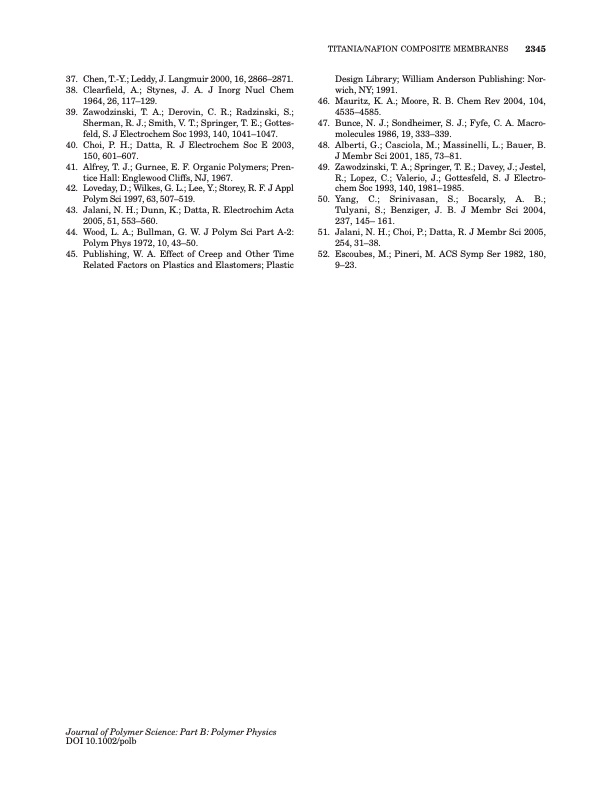 TITANIA/NAFION COMPOSITE MEMBRANES 2345

37. Chen, T.-Y.; Leddy, J. Langmuir 2000, 16, 2866–2871.
38. Clearfield, A.; Stynes, J. A. J Inorg Nucl Chem 1964, 26, 117–129.
39. Zawodzinski, T. A.; Derovin, C. R.; Radzinski, S.; Sherman, R. J.; Smith, V. T.; Springer, T. E.; Gottesfeld, S. J Electrochem Soc 1993, 140, 1041–1047.
40. Choi, P. H.; Datta, R. J Electrochem Soc E 2003, 150, 601–607.
41. Alfrey, T. J.; Gurnee, E. F. Organic Polymers; Prentice Hall: Englewood Cliffs, NJ, 1967.
42. Loveday, D.; Wilkes, G. L.; Lee, Y.; Storey, R. F. J Appl Polym Sci 1997, 63, 507–519.
43. Jalani, N. H.; Dunn, K.; Datta, R. Electrochim Acta 2005, 51, 553–560.
44. Wood, L. A.; Bullman, G. W. J Polym Sci Part A-2: Polym Phys 1972, 10, 43–50.
45. Publishing, W. A. Effect of Creep and Other Time Related Factors on Plastics and Elastomers; Plastic Design Library; William Anderson Publishing: Norwich, NY; 1991.
46. Mauritz, K. A.; Moore, R. B. Chem Rev 2004, 104, 4535–4585.
47. Bunce, N. J.; Sondheimer, S. J.; Fyfe, C. A. Macromolecules 1986, 19, 333–339.
48. Alberti, G.; Casciola, M.; Massinelli, L.; Bauer, B. J Membr Sci 2001, 185, 73–81.
49. Zawodzinski, T. A.; Springer, T. E.; Davey, J.; Jestel, R.; Lopez, C.; Valerio, J.; Gottesfeld, S. J Electrochem Soc 1993, 140, 1981–1985.
50. Yang, C.; Srinivasan, S.; Bocarsly, A. B.; Tulyani, S.; Benziger, J. B. J Membr Sci 2004, 237, 145– 161.
51. Jalani, N. H.; Choi, P.; Datta, R. J Membr Sci 2005, 254, 31–38.
52. Escoubes, M.; Pineri, M. ACS Symp Ser 1982, 180, 9–23.

Journal of Polymer Science: Part B: Polymer Physics
DOI 10.1002/polb